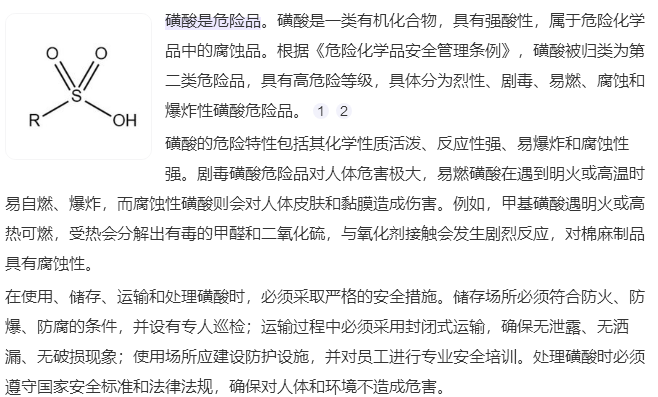 O O S R OH

磺酸是危险品。磺酸是一类有机化合物，具有强酸性，属于危险化学品中的腐蚀品。根据《危险化学品安全管理条例》，磺酸被归类为第二类危险品，具有高危险等级，具体分为烈性、剧毒、易燃、腐蚀和爆炸性磺酸危险品。 1 2

磺酸的危险特性包括其化学性质活泼、反应性强、易爆炸和腐蚀性强。剧毒磺酸危险品对人体危害极大，易燃磺酸在遇到明火或高温时易自燃、爆炸，而腐蚀性磺酸则会对人体皮肤和黏膜造成伤害。例如，甲基磺酸遇明火或高热可燃，受热会分解出有毒的甲醛和二氧化硫，与氧化剂接触会发生剧烈反应，对棉麻制品具有腐蚀性。

在使用、储存、运输和处理磺酸时，必须采取严格的安全措施。储存场所必须符合防火、防爆、防腐的条件，并设有专人巡检；运输过程中必须采用封闭式运输，确保无泄露、无洒漏、无破损现象；使用场所应建设防护设施，并对员工进行专业安全培训。处理磺酸时必须遵守国家安全标准和法律法规，确保对人体和环境不造成危害。